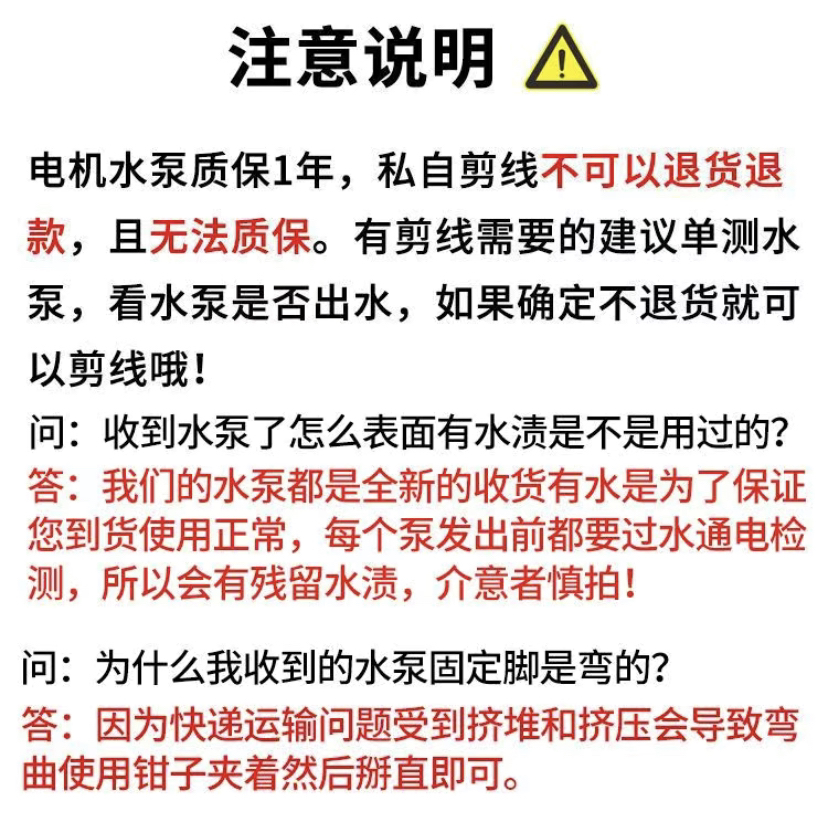 注意说明

电机水泵质保1年，私自剪线不可以退货退款，且无法质保。有剪线需要的建议单测水泵，看水泵是否出水，如果确定不退货就可以剪线哦！

问：收到水泵了怎么表面有水渍是不是用过的？
答：我们的水泵都是全新的收货有水是为了保证您到货使用正常，每个泵发出前都要过水通电检测，所以会有残留水渍，介意者慎拍！

问：为什么我收到的水泵固定脚是弯的？
答：因为快递运输问题受到挤堆和挤压会导致弯曲使用钳子夹着然后掰直即可。